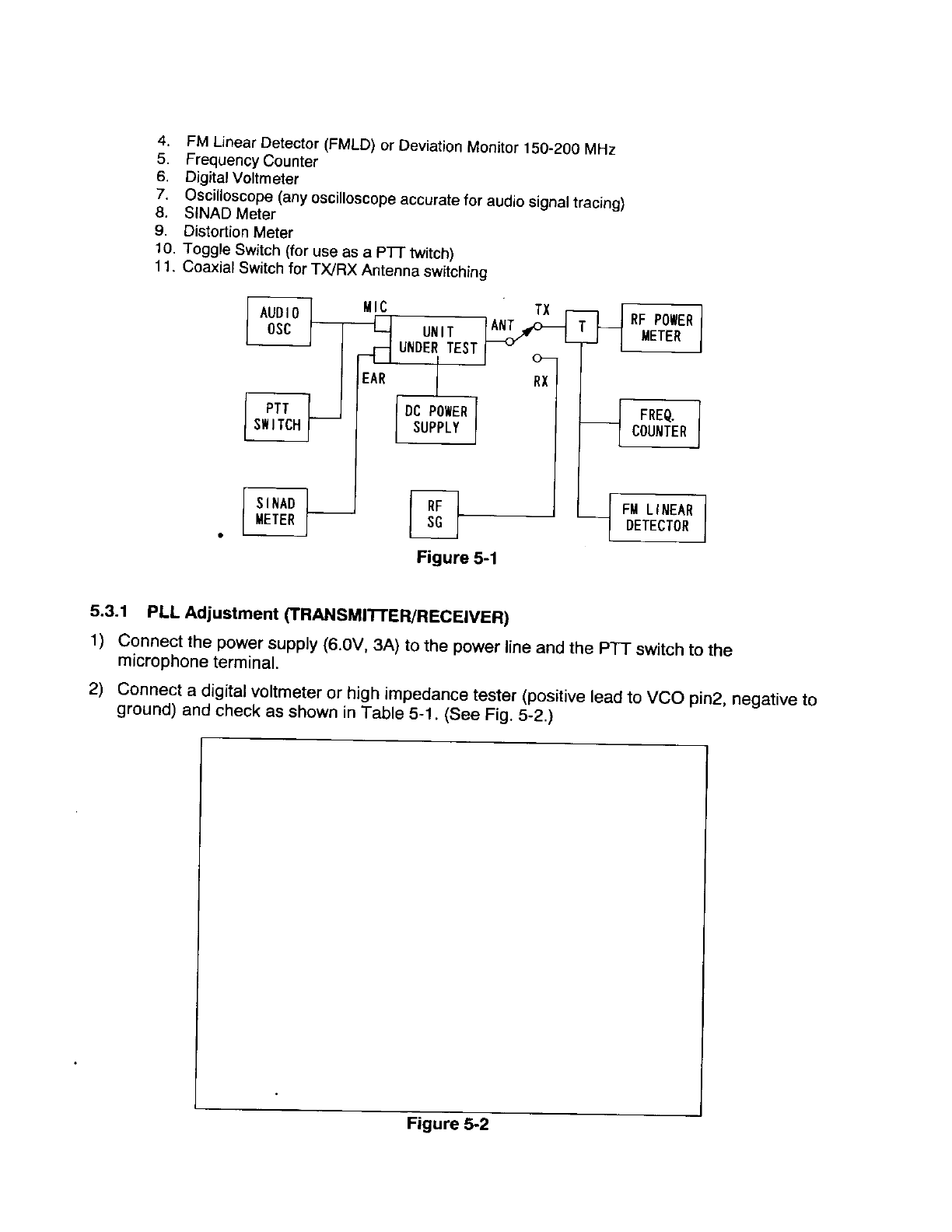 4. FM Linear Detector (FMLD) or Deviation Monitor 150-200 MHz
5. Frequency Counter
6. Digital Voltmeter
7. Oscilloscope (any oscilloscope accurate for audio signal tracing)
8. SINAD Meter
9. Distortion Meter
10. Toggle Switch (for use as a PTT twitch)
11. Coaxial Switch for TX/RX Antenna switching

AUDIO OSC

MIC

UNIT UNDER TEST

ANT

TX

T

RF POWER METER

EAR

RX

PTT SWITCH

DC POWER SUPPLY

FREQ. COUNTER

SINAD METER

RF SG

FM LINEAR DETECTOR

Figure 5-1

5.3.1 PLL Adjustment (TRANSMITTER/RECEIVER)

1) Connect the power supply (6.0V, 3A) to the power line and the PTT switch to the microphone terminal.

2) Connect a digital voltmeter or high impedance tester (positive lead to VCO pin2, negative to ground) and check as shown in Table 5-1. (See Fig. 5-2.)

Figure 5-2